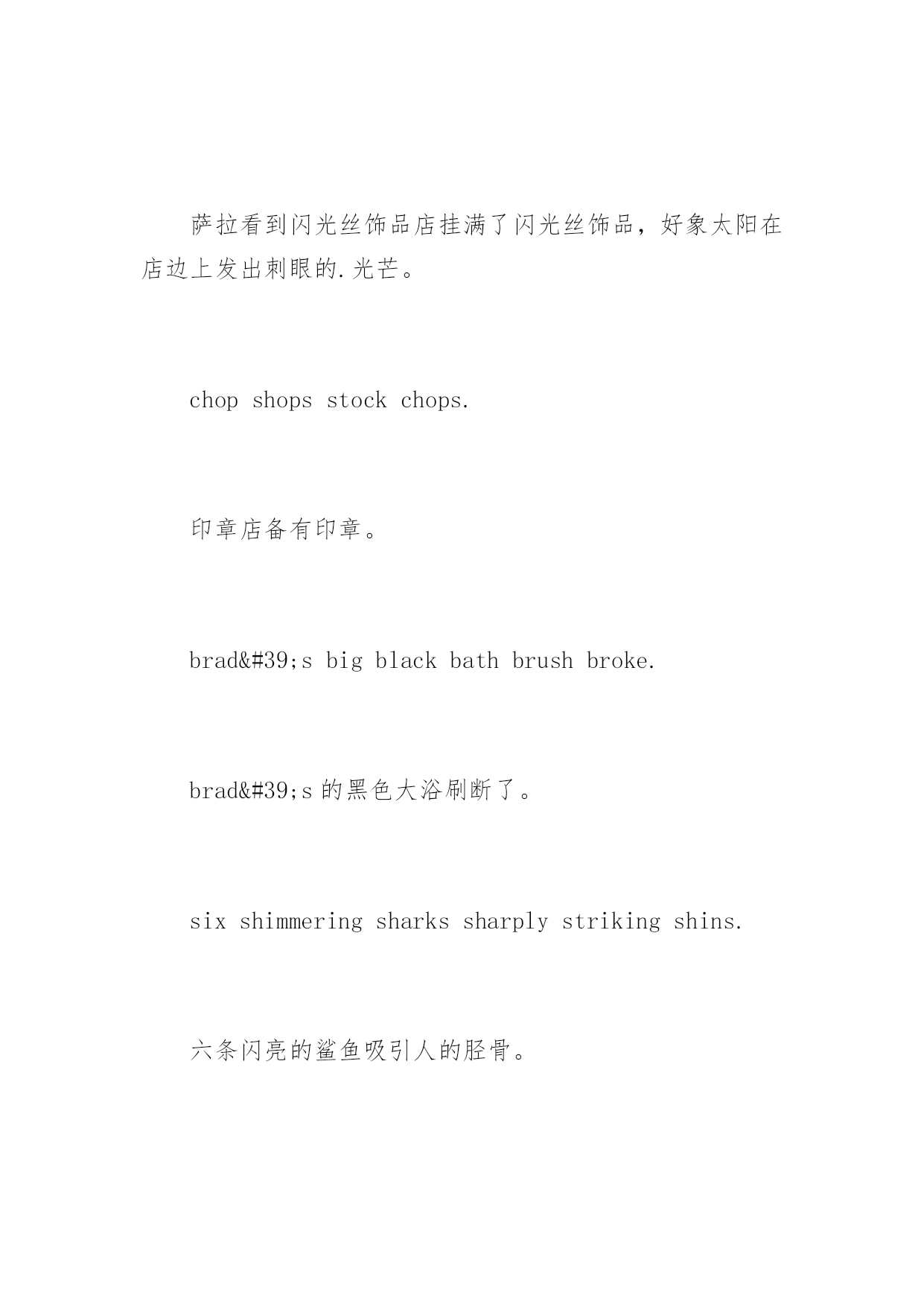 萨拉看到闪光丝饰品店挂满了闪光丝饰品，好象太阳在店边上发出刺眼的.光芒。

chop shops stock chops.

印章店备有印章。

brad&#39;s big black bath brush broke.

brad&#39;s 的黑色大浴刷断了。

six shimmering sharks sharply striking shins.

六条闪亮的鲨鱼吸引人的胫骨。